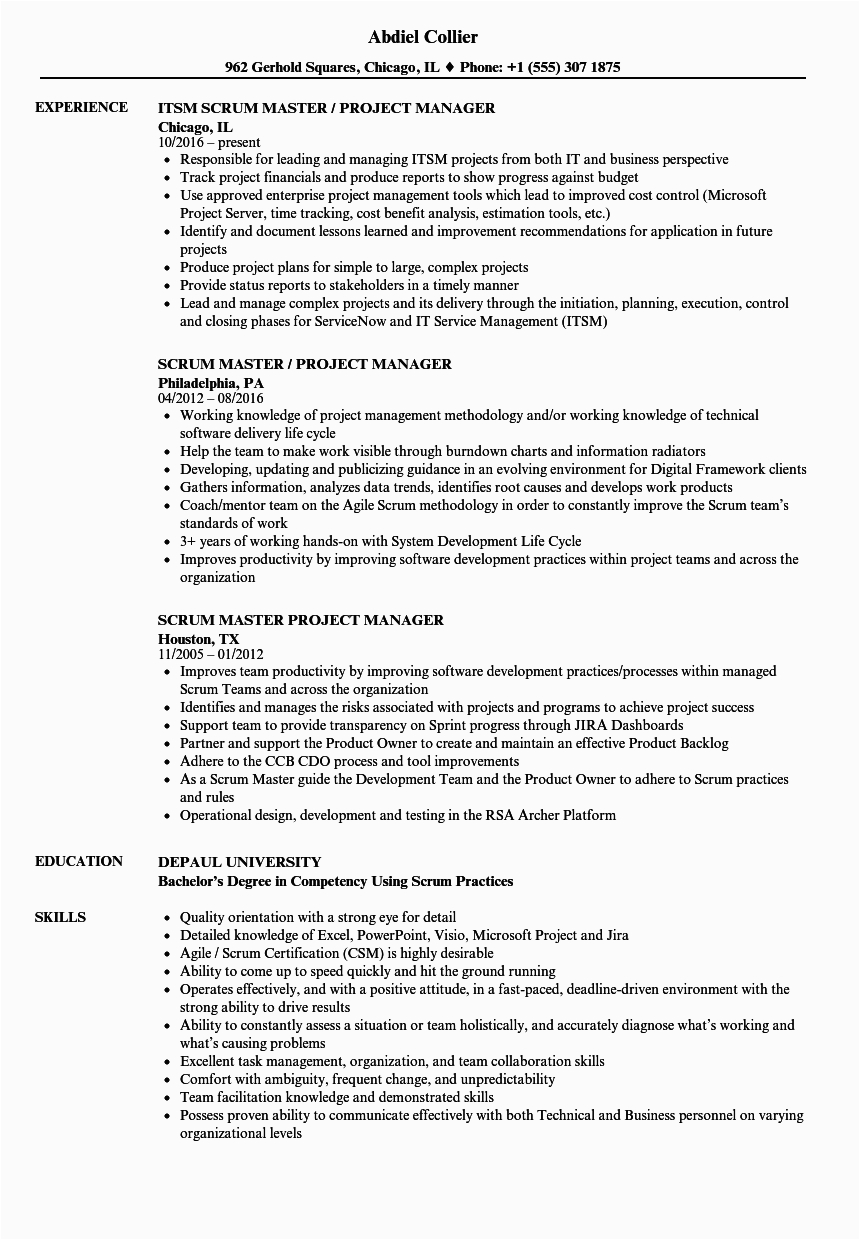 Abdiel Collier

962 Gerhold Squares, Chicago, IL ♦ Phone: +1 (555) 307 1875

EXPERIENCE

ITSM SCRUM MASTER / PROJECT MANAGER
Chicago, IL
10/2016 – present
• Responsible for leading and managing ITSM projects from both IT and business perspective
• Track project financials and produce reports to show progress against budget
• Use approved enterprise project management tools which lead to improved cost control (Microsoft Project Server, time tracking, cost benefit analysis, estimation tools, etc.)
• Identify and document lessons learned and improvement recommendations for application in future projects
• Produce project plans for simple to large, complex projects
• Provide status reports to stakeholders in a timely manner
• Lead and manage complex projects and its delivery through the initiation, planning, execution, control and closing phases for ServiceNow and IT Service Management (ITSM)

SCRUM MASTER / PROJECT MANAGER
Philadelphia, PA
04/2012 – 08/2016
• Working knowledge of project management methodology and/or working knowledge of technical software delivery life cycle
• Help the team to make work visible through burndown charts and information radiators
• Developing, updating and publicizing guidance in an evolving environment for Digital Framework clients
• Gathers information, analyzes data trends, identifies root causes and develops work products
• Coach/mentor team on the Agile Scrum methodology in order to constantly improve the Scrum team's standards of work
• 3+ years of working hands-on with System Development Life Cycle
• Improves productivity by improving software development practices within project teams and across the organization

SCRUM MASTER PROJECT MANAGER
Houston, TX
11/2005 – 01/2012
• Improves team productivity by improving software development practices/processes within managed Scrum Teams and across the organization
• Identifies and manages the risks associated with projects and programs to achieve project success
• Support team to provide transparency on Sprint progress through JIRA Dashboards
• Partner and support the Product Owner to create and maintain an effective Product Backlog
• Adhere to the CCB CDO process and tool improvements
• As a Scrum Master guide the Development Team and the Product Owner to adhere to Scrum practices and rules
• Operational design, development and testing in the RSA Archer Platform

EDUCATION

DEPAUL UNIVERSITY
Bachelor's Degree in Competency Using Scrum Practices

SKILLS

• Quality orientation with a strong eye for detail
• Detailed knowledge of Excel, PowerPoint, Visio, Microsoft Project and Jira
• Agile / Scrum Certification (CSM) is highly desirable
• Ability to come up to speed quickly and hit the ground running
• Operates effectively, and with a positive attitude, in a fast-paced, deadline-driven environment with the strong ability to drive results
• Ability to constantly assess a situation or team holistically, and accurately diagnose what's working and what's causing problems
• Excellent task management, organization, and team collaboration skills
• Comfort with ambiguity, frequent change, and unpredictability
• Team facilitation knowledge and demonstrated skills
• Possess proven ability to communicate effectively with both Technical and Business personnel on varying organizational levels